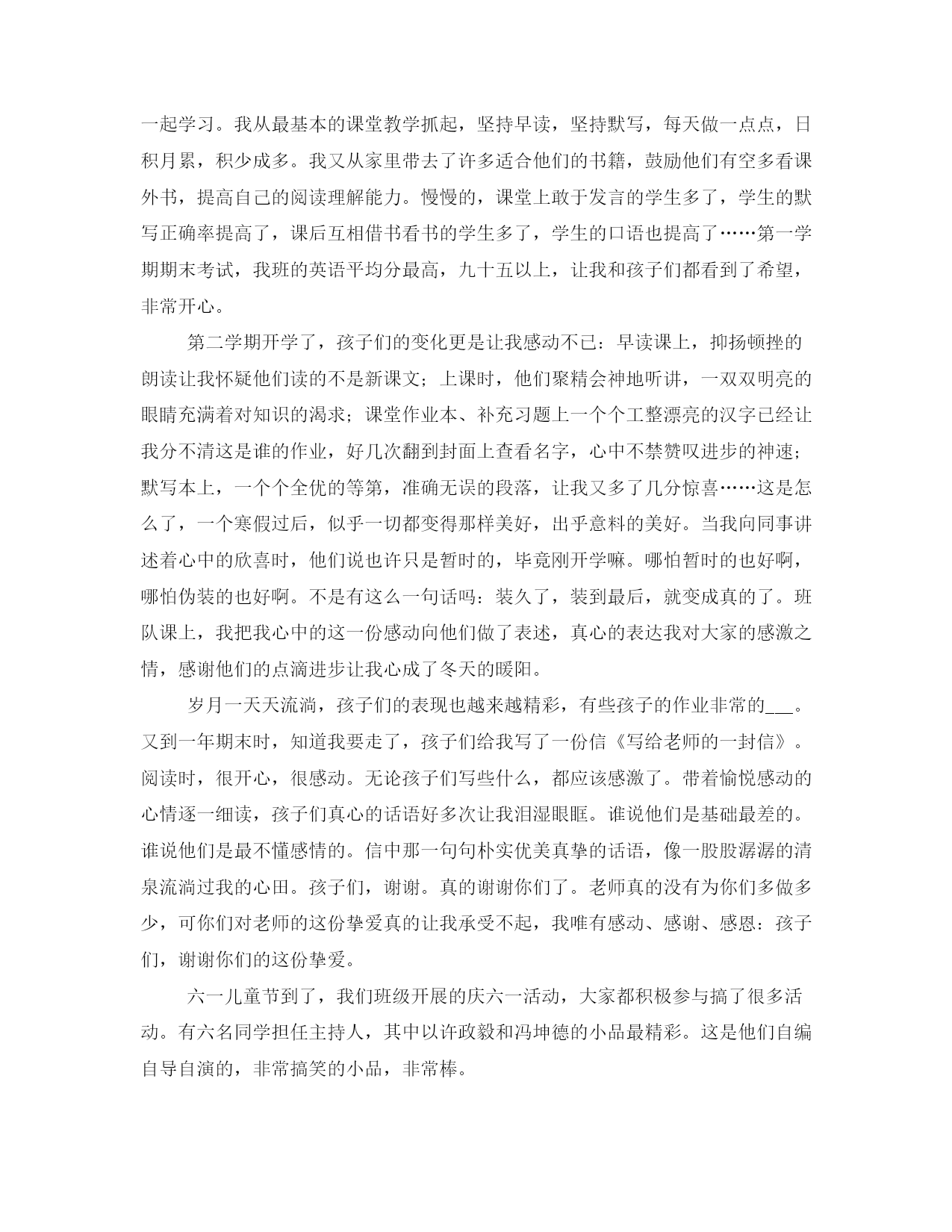 一起学习。我从最基本的课堂教学抓起，坚持早读，坚持默写，每天做一点点，日积月累，积少成多。我又从家里带去了许多适合他们的书籍，鼓励他们有空多看课外书，提高自己的阅读理解能力。慢慢的，课堂上敢于发言的学生多了，学生的默写正确率提高了，课后互相借书看书的学生多了，学生的口语也提高了……第一学期期末考试，我班的英语平均分最高，九十五以上，让我和孩子们都看到了希望，非常开心。

第二学期开学了，孩子们的变化更是让我感动不已：早读课上，抑扬顿挫的朗读让我怀疑他们读的不是新课文；上课时，他们聚精会神地听讲，一双双明亮的眼睛充满着对知识的渴求；课堂作业本、补充习题上一个个工整漂亮的汉字已经让我分不清这是谁的作业，好几次翻到封面上查看名字，心中不禁赞叹进步的神速；默写本上，一个个全优的等第，准确无误的段落，让我又多了几分惊喜……这是怎么了，一个寒假过后，似乎一切都变得那样美好，出乎意料的美好。当我向同事讲述着心中的欣喜时，他们说也许只是暂时的，毕竟刚开学嘛。哪怕暂时的也好啊，哪怕伪装的也好啊。不是有这么一句话吗：装久了，装到最后，就变成真的了。班队课上，我把我心中的这一份感动向他们做了表述，真心的表达我对大家的感激之情，感谢他们的点滴进步让我心成了冬天的暖阳。

岁月一天天流淌，孩子们的表现也越来越精彩，有些孩子的作业非常的___。又到一年期末时，知道我要走了，孩子们给我写了一份信《写给老师的一封信》。阅读时，很开心，很感动。无论孩子们写些什么，都应该感激了。带着愉悦感动的心情逐一细读，孩子们真心的话语好多次让我泪湿眼眶。谁说他们是基础最差的。谁说他们是最不懂感情的。信中那一句句朴实优美真挚的话语，像一股股潺潺的清泉流淌过我的心田。孩子们，谢谢。真的谢谢你们了。老师真的没有为你们多做多少，可你们对老师的这份挚爱真的让我承受不起，我唯有感动、感谢、感恩：孩子们，谢谢你们的这份挚爱。

六一儿童节到了，我们班级开展的庆六一活动，大家都积极参与搞了很多活动。有六名同学担任主持人，其中以许政毅和冯坤德的小品最精彩。这是他们自编自导自演的，非常搞笑的小品，非常棒。